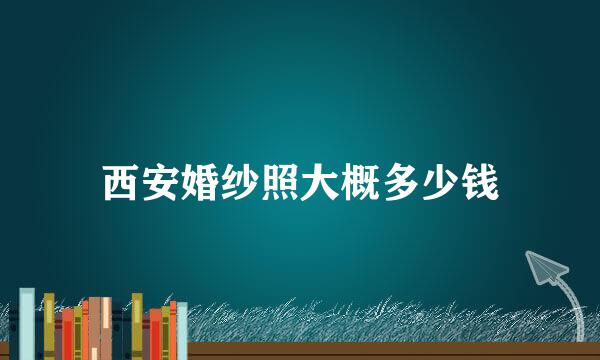 西安婚纱照大概多少钱